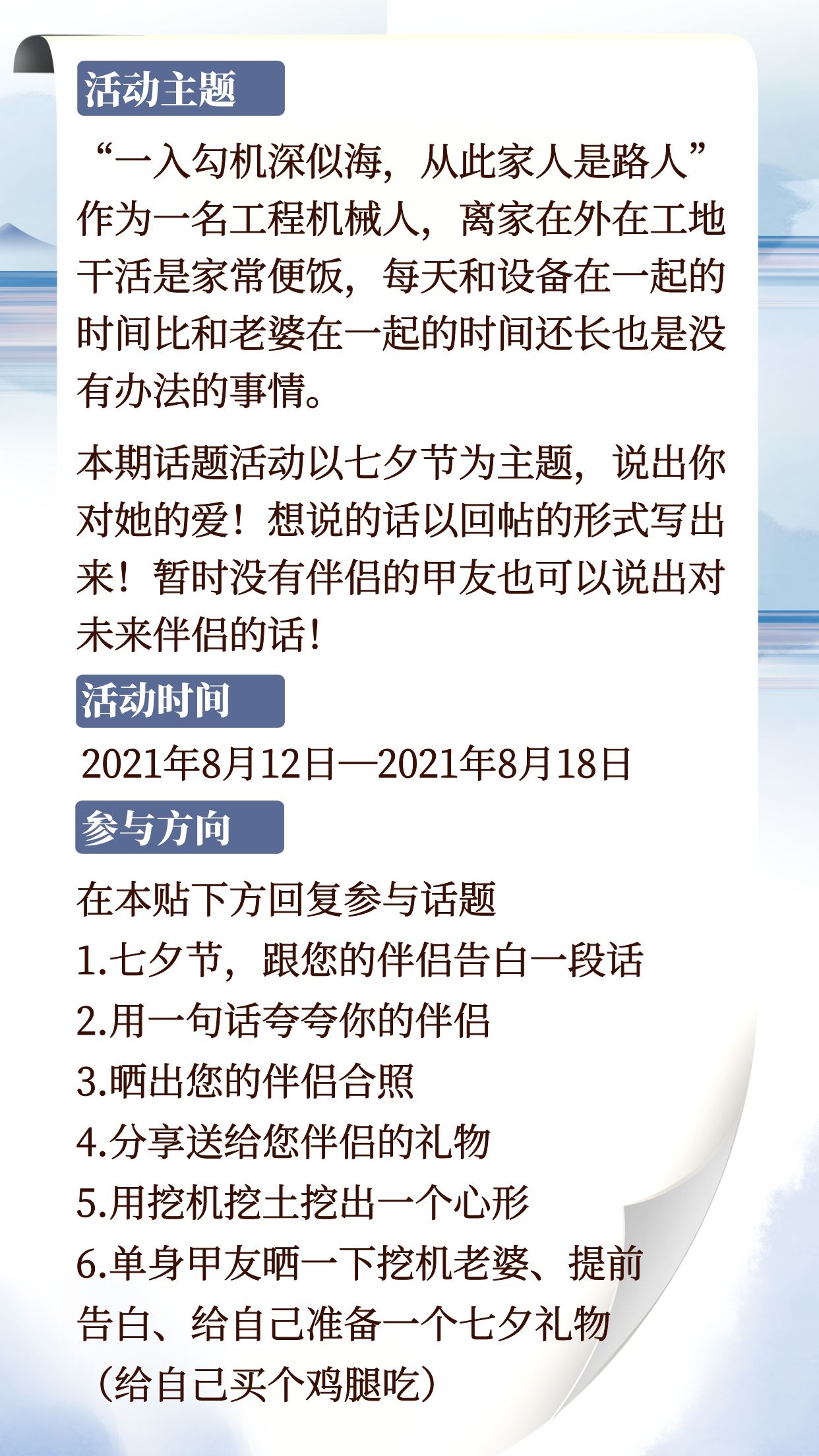 活动主题

“一入勾机深似海，从此家人是路人”作为一名工程机械人，离家在外在工地干活是家常便饭，每天和设备在一起的时间比和老婆在一起的时间还长也是没有办法的事情。

本期话题活动以七夕节为主题，说出你对她的爱！想说的话以回帖的形式写出来！暂时没有伴侣的甲友也可以说出对未来伴侣的话！

活动时间

2021年8月12日—2021年8月18日

参与方向

在本贴下方回复参与话题
1.七夕节，跟您的伴侣告白一段话
2.用一句话夸夸你的伴侣
3.晒出您的伴侣合照
4.分享送给您伴侣的礼物
5.用挖机挖土挖出一个心形
6.单身甲友晒一下挖机老婆、提前告白、给自己准备一个七夕礼物（给自己买个鸡腿吃）